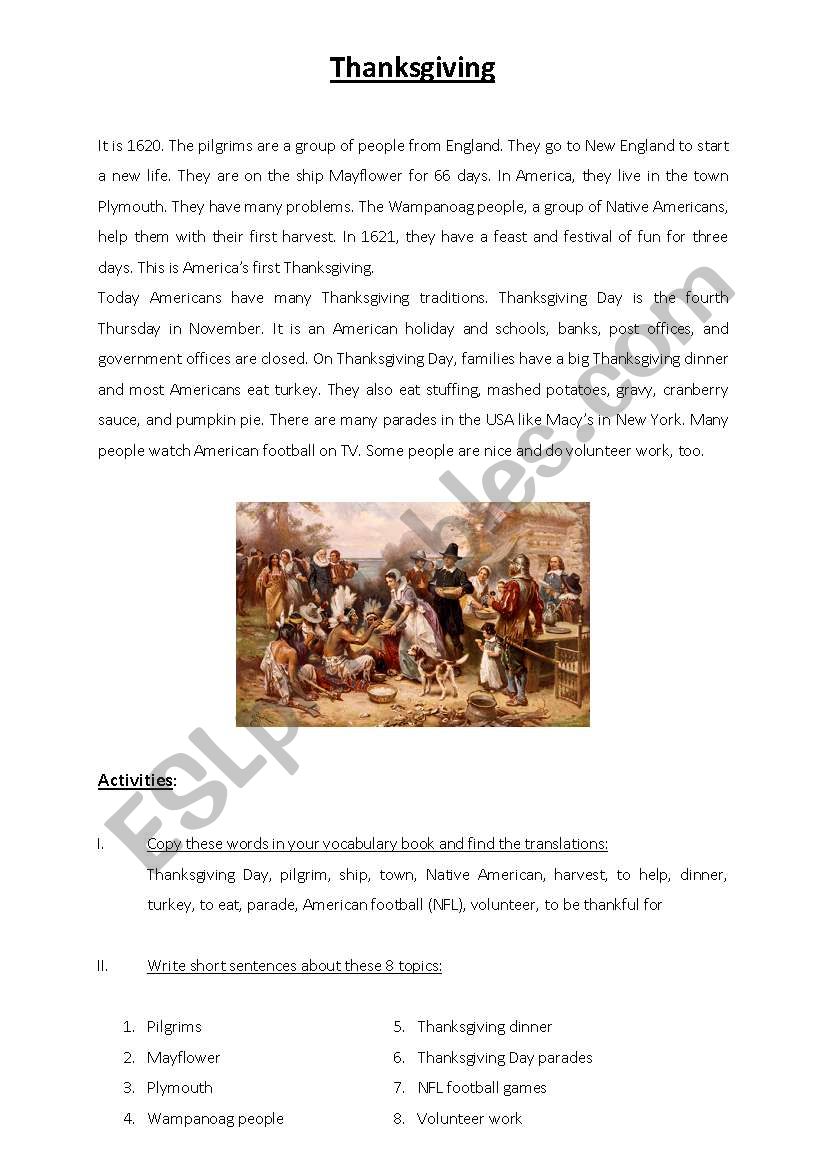 Thanksgiving

It is 1620. The pilgrims are a group of people from England. They go to New England to start a new life. They are on the ship Mayflower for 66 days. In America, they live in the town Plymouth. They have many problems. The Wampanoag people, a group of Native Americans, help them with their first harvest. In 1621, they have a feast and festival of fun for three days. This is America's first Thanksgiving.
Today Americans have many Thanksgiving traditions. Thanksgiving Day is the fourth Thursday in November. It is an American holiday and schools, banks, post offices, and government offices are closed. On Thanksgiving Day, families have a big Thanksgiving dinner and most Americans eat turkey. They also eat stuffing, mashed potatoes, gravy, cranberry sauce, and pumpkin pie. There are many parades in the USA like Macy's in New York. Many people watch American football on TV. Some people are nice and do volunteer work, too.

ESLprintables.com

Activities:

I. Copy these words in your vocabulary book and find the translations:
Thanksgiving Day, pilgrim, ship, town, Native American, harvest, to help, dinner, turkey, to eat, parade, American football (NFL), volunteer, to be thankful for

II. Write short sentences about these 8 topics:

1. Pilgrims
2. Mayflower
3. Plymouth
4. Wampanoag people

5. Thanksgiving dinner
6. Thanksgiving Day parades
7. NFL football games
8. Volunteer work